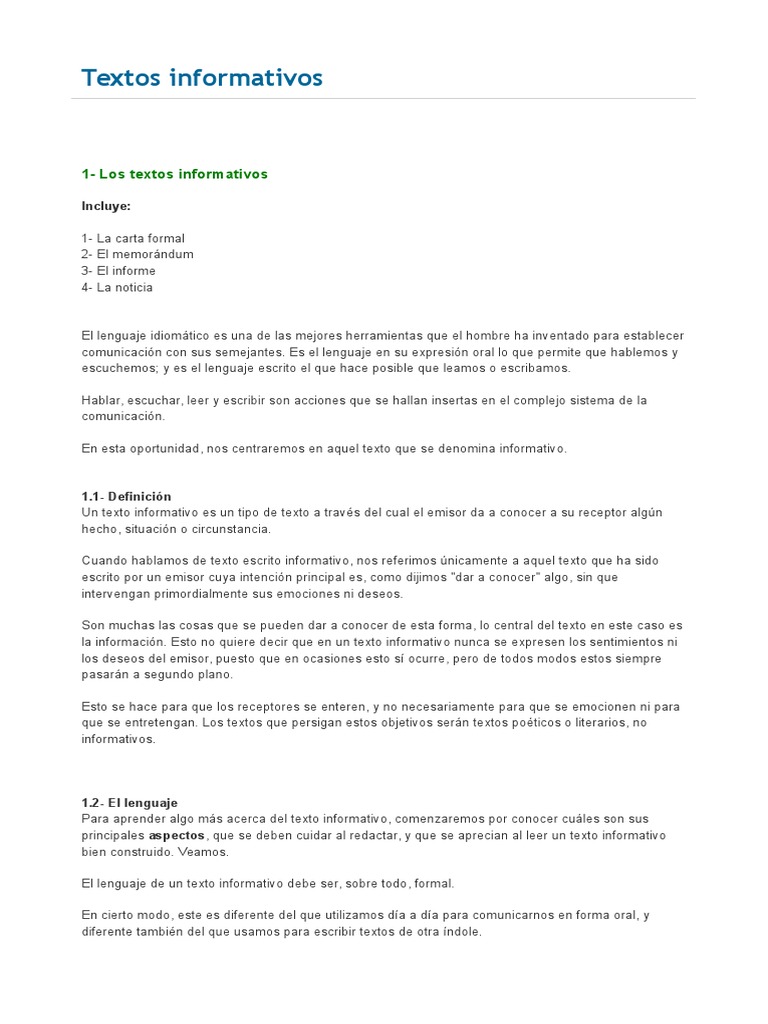 Textos informativos

1- Los textos informativos

Incluye:

1- La carta formal
2- El memorándum
3- El informe
4- La noticia

El lenguaje idiomático es una de las mejores herramientas que el hombre ha inventado para establecer comunicación con sus semejantes. Es el lenguaje en su expresión oral lo que permite que hablemos y escuchemos; y es el lenguaje escrito el que hace posible que leamos o escribamos.

Hablar, escuchar, leer y escribir son acciones que se hallan insertas en el complejo sistema de la comunicación.

En esta oportunidad, nos centraremos en aquel texto que se denomina informativo.

1.1- Definición
Un texto informativo es un tipo de texto a través del cual el emisor da a conocer a su receptor algún hecho, situación o circunstancia.

Cuando hablamos de texto escrito informativo, nos referimos únicamente a aquel texto que ha sido escrito por un emisor cuya intención principal es, como dijimos "dar a conocer" algo, sin que intervengan primordialmente sus emociones ni deseos.

Son muchas las cosas que se pueden dar a conocer de esta forma, lo central del texto en este caso es la información. Esto no quiere decir que en un texto informativo nunca se expresen los sentimientos ni los deseos del emisor, puesto que en ocasiones esto sí ocurre, pero de todos modos estos siempre pasarán a segundo plano.

Esto se hace para que los receptores se enteren, y no necesariamente para que se emocionen ni para que se entretengan. Los textos que persigan estos objetivos serán textos poéticos o literarios, no informativos.

1.2- El lenguaje
Para aprender algo más acerca del texto informativo, comenzaremos por conocer cuáles son sus principales aspectos, que se deben cuidar al redactar, y que se aprecian al leer un texto informativo bien construido. Veamos.

El lenguaje de un texto informativo debe ser, sobre todo, formal.

En cierto modo, este es diferente del que utilizamos día a día para comunicarnos en forma oral, y diferente también del que usamos para escribir textos de otra índole.